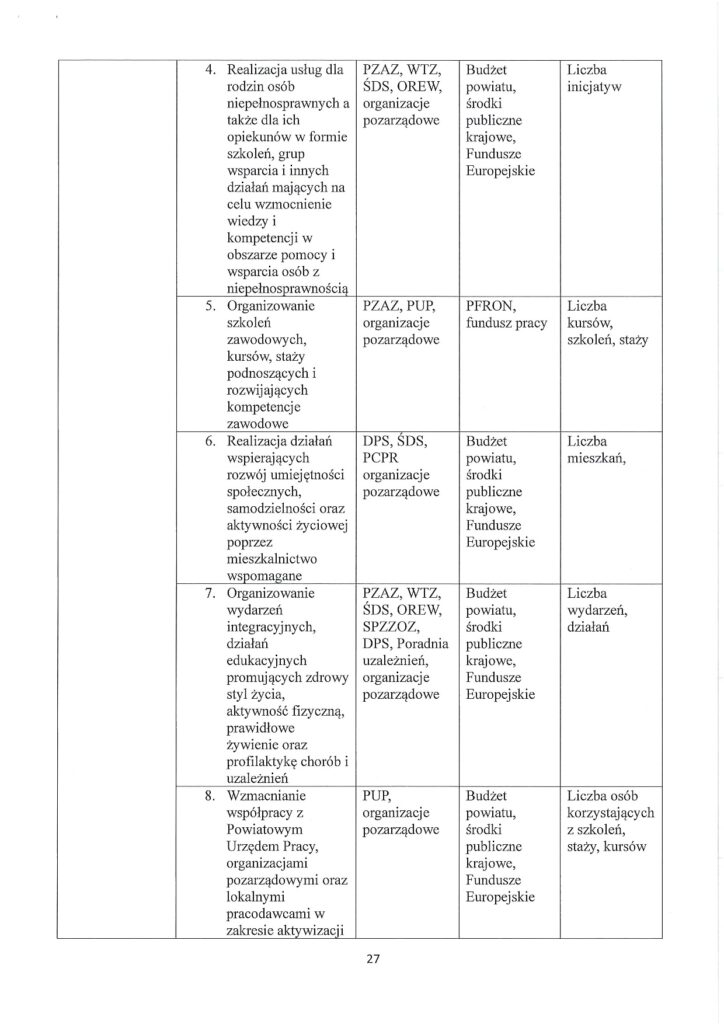 | | | | | |
|---|---|---|---|---|
| | 4. Realizacja usług dla rodzin osób niepełnosprawnych a także dla ich opiekunów w formie szkoleń, grup wsparcia i innych działań mających na celu wzmocnienie wiedzy i kompetencji w obszarze pomocy i wsparcia osób z niepełnosprawnością | PZAZ, WTZ, ŚDS, OREW, organizacje pozarządowe | Budżet powiatu, środki publiczne krajowe, Fundusze Europejskie | Liczba inicjatyw |
| | 5. Organizowanie szkoleń zawodowych, kursów, staży podnoszących i rozwijających kompetencje zawodowe | PZAZ, PUP, organizacje pozarządowe | PFRON, fundusz pracy | Liczba kursów, szkoleń, staży |
| | 6. Realizacja działań wspierających rozwój umiejętności społecznych, samodzielności oraz aktywności życiowej poprzez mieszkalnictwo wspomagane | DPS, ŚDS, PCPR organizacje pozarządowe | Budżet powiatu, środki publiczne krajowe, Fundusze Europejskie | Liczba mieszkań, |
| | 7. Organizowanie wydarzeń integracyjnych, działań edukacyjnych promujących zdrowy styl życia, aktywność fizyczną, prawidłowe żywienie oraz profilaktykę chorób i uzależnień | PZAZ, WTZ, ŚDS, OREW, SPZZOZ, DPS, Poradnia uzależnień, organizacje pozarządowe | Budżet powiatu, środki publiczne krajowe, Fundusze Europejskie | Liczba wydarzeń, działań |
| | 8. Wzmacnianie współpracy z Powiatowym Urzędem Pracy, organizacjami pozarządowymi oraz lokalnymi pracodawcami w zakresie aktywizacji | PUP, organizacje pozarządowe | Budżet powiatu, środki publiczne krajowe, Fundusze Europejskie | Liczba osób korzystających z szkoleń, staży, kursów |

27